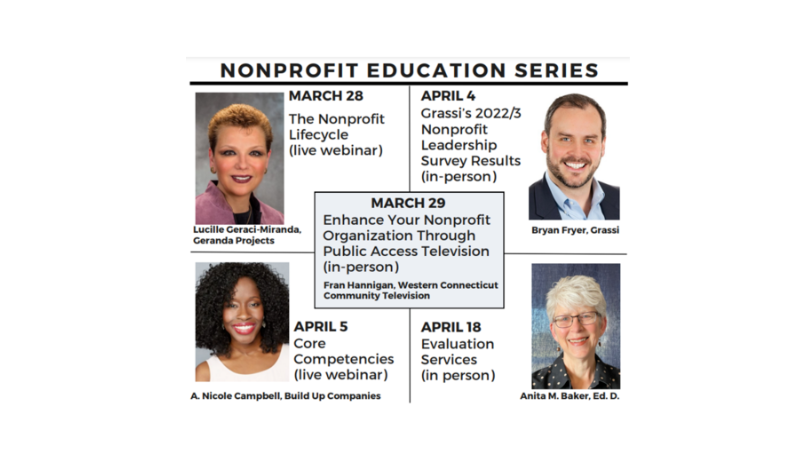 NONPROFIT EDUCATION SERIES

MARCH 28
The Nonprofit Lifecycle (live webinar)

Lucille Geraci-Miranda, Geranda Projects

APRIL 4
Grassi's 2022/3 Nonprofit Leadership Survey Results (in-person)

Bryan Fryer, Grassi

MARCH 29
Enhance Your Nonprofit Organization Through Public Access Television (in-person)

Fran Hannigan, Western Connecticut Community Television

APRIL 5
Core Competencies (live webinar)

A. Nicole Campbell, Build Up Companies

APRIL 18
Evaluation Services (in person)

Anita M. Baker, Ed. D.